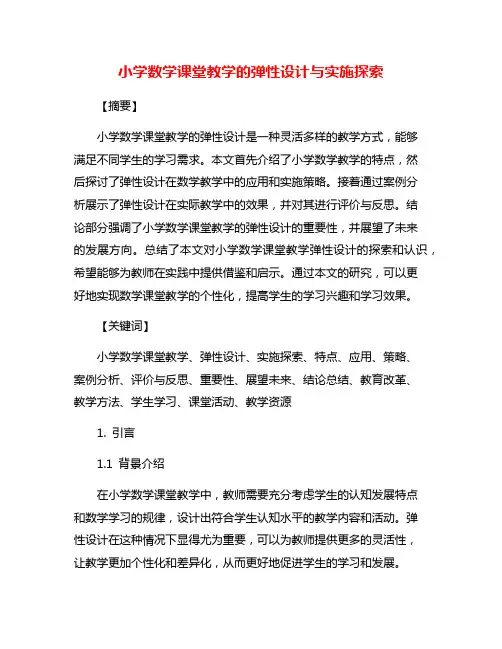 小学数学课堂教学的弹性设计与实施探索

【摘要】

小学数学课堂教学的弹性设计是一种灵活多样的教学方式，能够满足不同学生的学习需求。本文首先介绍了小学数学教学的特点，然后探讨了弹性设计在数学教学中的应用和实施策略。接着通过案例分析展示了弹性设计在实际教学中的效果，并对其进行评价与反思。结论部分强调了小学数学课堂教学的弹性设计的重要性，并展望了未来的发展方向。总结了本文对小学数学课堂教学弹性设计的探索和认识，希望能够为教师在实践中提供借鉴和启示。通过本文的研究，可以更好地实现数学课堂教学的个性化，提高学生的学习兴趣和学习效果。

【关键词】

小学数学课堂教学、弹性设计、实施探索、特点、应用、策略、案例分析、评价与反思、重要性、展望未来、结论总结、教育改革、教学方法、学生学习、课堂活动、教学资源

1. 引言

1.1 背景介绍

在小学数学课堂教学中，教师需要充分考虑学生的认知发展特点和数学学习的规律，设计出符合学生认知水平的教学内容和活动。弹性设计在这种情况下显得尤为重要，可以为教师提供更多的灵活性，让教学更加个性化和差异化，从而更好地促进学生的学习和发展。